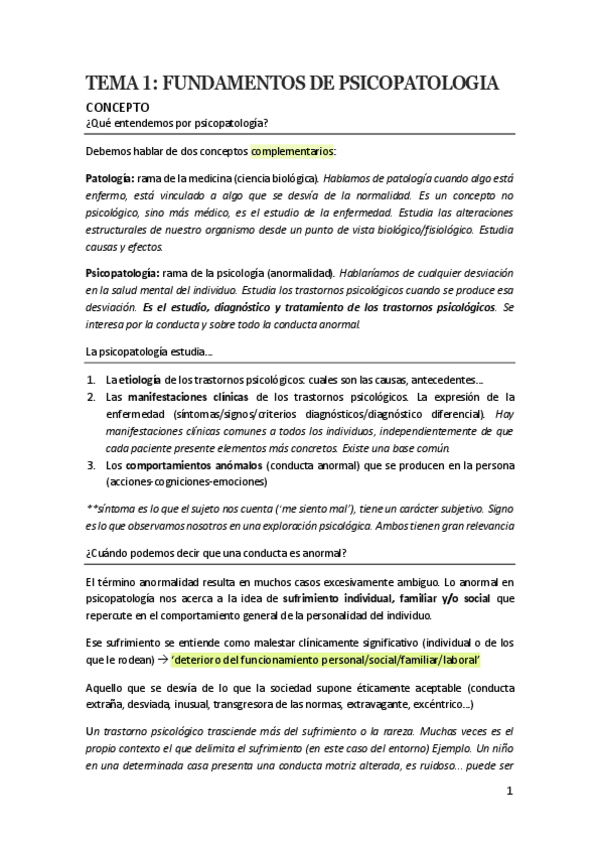 TEMA 1: FUNDAMENTOS DE PSICOPATOLOGIA

CONCEPTO

¿Qué entendemos por psicopatología?

Debemos hablar de dos conceptos complementarios:

Patología: rama de la medicina (ciencia biológica). Hablamos de patología cuando algo está enfermo, está vinculado a algo que se desvía de la normalidad. Es un concepto no psicológico, sino más médico, es el estudio de la enfermedad. Estudia las alteraciones estructurales de nuestro organismo desde un punto de vista biológico/fisiológico. Estudia causas y efectos.

Psicopatología: rama de la psicología (anormalidad). Hablaríamos de cualquier desviación en la salud mental del individuo. Estudia los trastornos psicológicos cuando se produce esa desviación. Es el estudio, diagnóstico y tratamiento de los trastornos psicológicos. Se interesa por la conducta y sobre todo la conducta anormal.

La psicopatología estudia...

1. La etiología de los trastornos psicológicos: cuales son las causas, antecedentes...
2. Las manifestaciones clínicas de los trastornos psicológicos. La expresión de la enfermedad (síntomas/signos/criterios diagnósticos/diagnóstico diferencial). Hay manifestaciones clínicas comunes a todos los individuos, independientemente de que cada paciente presente elementos más concretos. Existe una base común.
3. Los comportamientos anómalos (conducta anormal) que se producen en la persona (acciones-cogniciones-emociones)

**síntoma es lo que el sujeto nos cuenta ('me siento mal'), tiene un carácter subjetivo. Signo es lo que observamos nosotros en una exploración psicológica. Ambos tienen gran relevancia

¿Cuándo podemos decir que una conducta es anormal?

El término anormalidad resulta en muchos casos excesivamente ambiguo. Lo anormal en psicopatología nos acerca a la idea de sufrimiento individual, familiar y/o social que repercute en el comportamiento general de la personalidad del individuo.

Ese sufrimiento se entiende como malestar clínicamente significativo (individual o de los que le rodean) → 'deterioro del funcionamiento personal/social/familiar/laboral'

Aquello que se desvía de lo que la sociedad supone éticamente aceptable (conducta extraña, desviada, inusual, transgresora de las normas, extravagante, excéntrico...)

Un trastorno psicológico trasciende más del sufrimiento o la rareza. Muchas veces es el propio contexto el que delimita el sufrimiento (en este caso del entorno) Ejemplo. Un niño en una determinada casa presenta una conducta motriz alterada, es ruidoso... puede ser

1